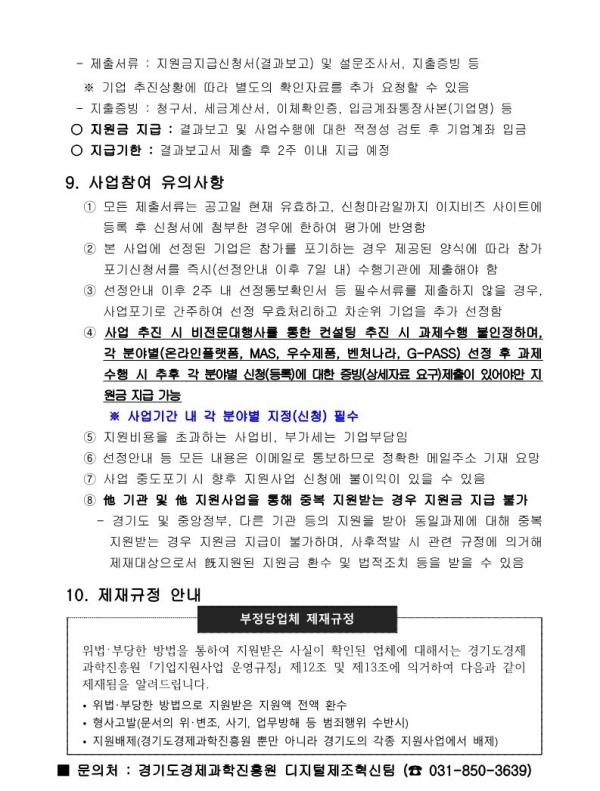 - 제출서류 : 지원금지급신청서(결과보고) 및 설문조사서, 지출증빙 등
※ 기업 추진상황에 따라 별도의 확인자료를 추가 요청할 수 있음
- 지출증빙 : 청구서, 세금계산서, 이체확인증, 입금계좌통장사본(기업명) 등
○ 지원금 지급 : 결과보고 및 사업수행에 대한 적정성 검토 후 기업계좌 입금
○ 지급기한 : 결과보고서 제출 후 2주 이내 지급 예정

9. 사업참여 유의사항

① 모든 제출서류는 공고일 현재 유효하고, 신청마감일까지 이지비즈 사이트에 등록 후 신청서에 첨부한 경우에 한하여 평가에 반영함
② 본 사업에 선정된 기업은 참가를 포기하는 경우 제공된 양식에 따라 참가 포기신청서를 즉시(선정안내 이후 7일 내) 수행기관에 제출해야 함
③ 선정안내 이후 2주 내 선정통보확인서 등 필수서류를 제출하지 않을 경우, 사업포기로 간주하여 선정 무효처리하고 차순위 기업을 추가 선정함
④ 사업 추진 시 비전문대행사를 통한 컨설팅 추진 시 과제수행 불인정하며, 각 분야별(온라인플랫폼, MAS, 우수제품, 벤처나라, G-PASS) 선정 후 과제 수행 시 추후 각 분야별 신청(등록)에 대한 증빙(상세자료 요구)제출이 있어야만 지원금 지급 가능
※ 사업기간 내 각 분야별 지정(신청) 필수
⑤ 지원비용을 초과하는 사업비, 부가세는 기업부담임
⑥ 선정안내 등 모든 내용은 이메일로 통보하므로 정확한 메일주소 기재 요망
⑦ 사업 중도포기 시 향후 지원사업 신청에 불이익이 있을 수 있음
⑧ 他 기관 및 他 지원사업을 통해 중복 지원받는 경우 지원금 지급 불가
- 경기도 및 중앙정부, 다른 기관 등의 지원을 받아 동일과제에 대해 중복 지원받는 경우 지원금 지급이 불가하며, 사후적발 시 관련 규정에 의거해 제재대상으로서 旣지원된 지원금 환수 및 법적조치 등을 받을 수 있음

10. 제재규정 안내

부정당업체 제재규정

위법·부당한 방법을 통하여 지원받은 사실이 확인된 업체에 대해서는 경기도경제과학진흥원 「기업지원사업 운영규정」 제12조 및 제13조에 의거하여 다음과 같이 제재됨을 알려드립니다.
• 위법·부당한 방법으로 지원받은 지원액 전액 환수
• 형사고발(문서의 위·변조, 사기, 업무방해 등 범죄행위 수반시)
• 지원배제(경기도경제과학진흥원 뿐만 아니라 경기도의 각종 지원사업에서 배제)

■ 문의처 : 경기도경제과학진흥원 디지털제조혁신팀 (☎ 031-850-3639)